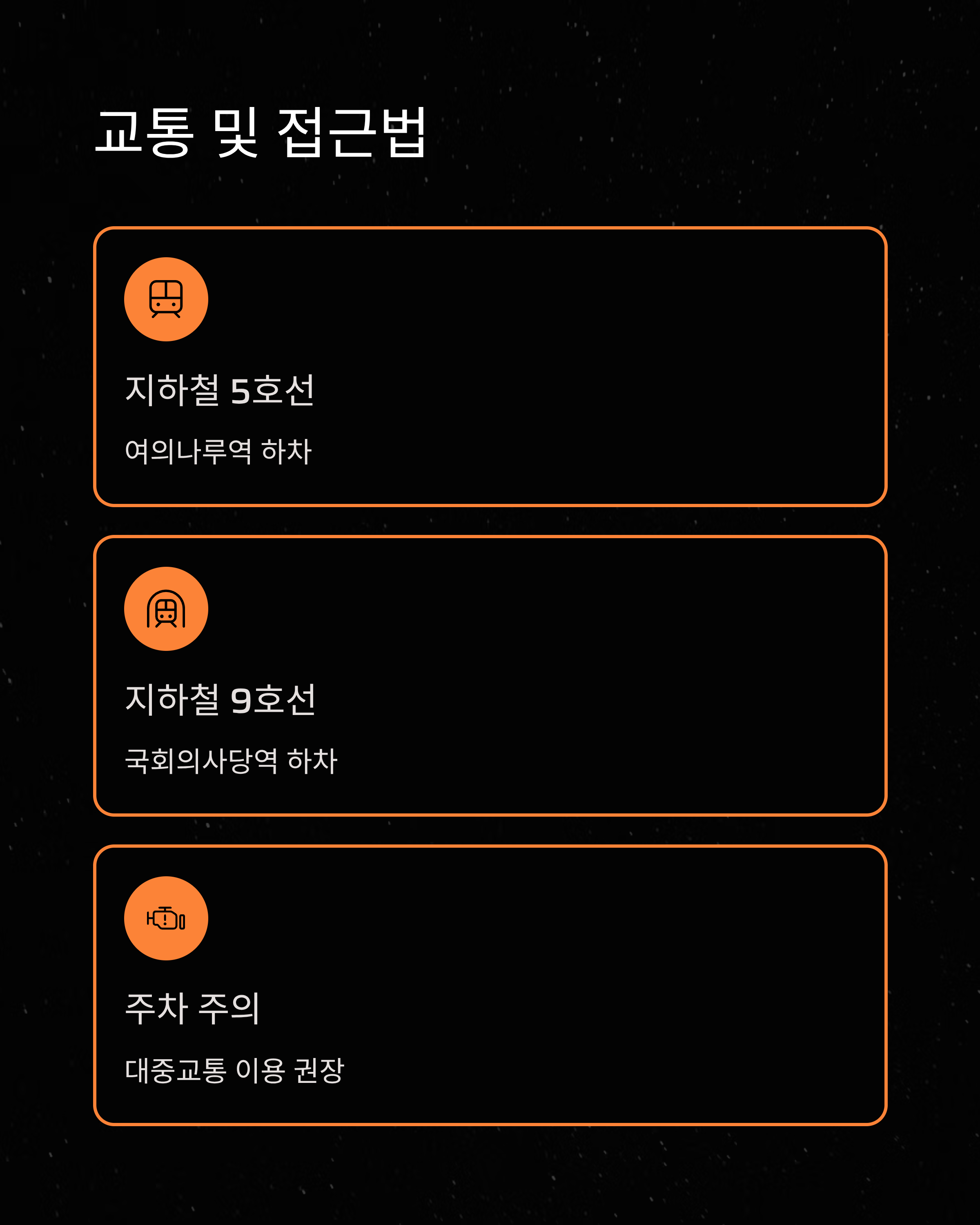 교통 및 접근법

지하철 5호선

여의나루역 하차

지하철 9호선

국회의사당역 하차

주차 주의

대중교통 이용 권장